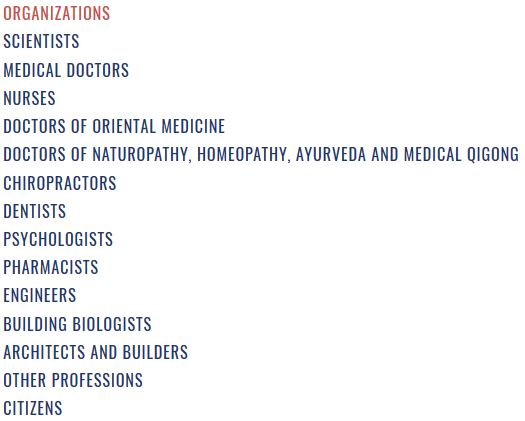 ORGANIZATIONS
SCIENTISTS
MEDICAL DOCTORS
NURSES
DOCTORS OF ORIENTAL MEDICINE
DOCTORS OF NATUROPATHY, HOMEOPATHY, AYURVEDA AND MEDICAL QIGONG
CHIROPRACTORS
DENTISTS
PSYCHOLOGISTS
PHARMACISTS
ENGINEERS
BUILDING BIOLOGISTS
ARCHITECTS AND BUILDERS
OTHER PROFESSIONS
CITIZENS